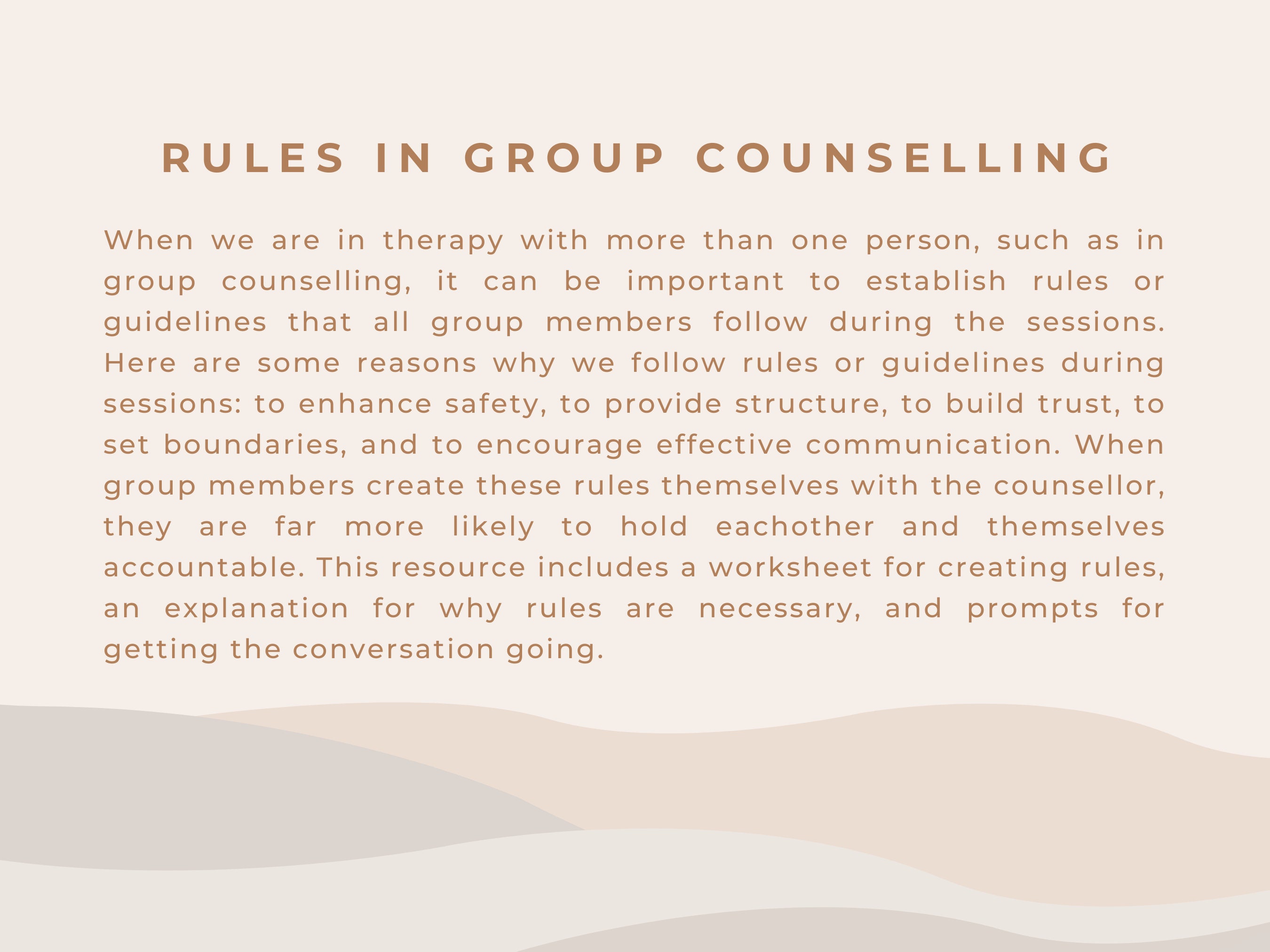 RULES IN GROUP COUNSELLING

When we are in therapy with more than one person, such as in group counselling, it can be important to establish rules or guidelines that all group members follow during the sessions. Here are some reasons why we follow rules or guidelines during sessions: to enhance safety, to provide structure, to build trust, to set boundaries, and to encourage effective communication. When group members create these rules themselves with the counsellor, they are far more likely to hold eachother and themselves accountable. This resource includes a worksheet for creating rules, an explanation for why rules are necessary, and prompts for getting the conversation going.